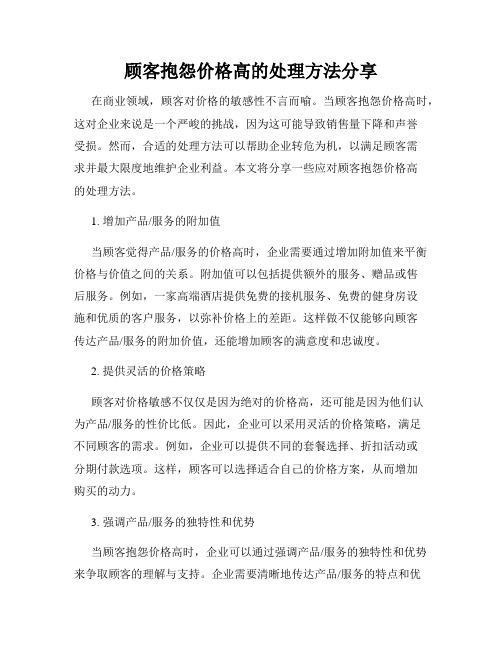 顾客抱怨价格高的处理方法分享

在商业领域，顾客对价格的敏感性不言而喻。当顾客抱怨价格高时，这对企业来说是一个严峻的挑战，因为这可能导致销售量下降和声誉受损。然而，合适的处理方法可以帮助企业转危为机，以满足顾客需求并最大限度地维护企业利益。本文将分享一些应对顾客抱怨价格高的处理方法。

1. 增加产品/服务的附加值

当顾客觉得产品/服务的价格高时，企业需要通过增加附加值来平衡价格与价值之间的关系。附加值可以包括提供额外的服务、赠品或售后服务。例如，一家高端酒店提供免费的接机服务、免费的健身房设施和优质的客户服务，以弥补价格上的差距。这样做不仅能够向顾客传达产品/服务的附加价值，还能增加顾客的满意度和忠诚度。

2. 提供灵活的价格策略

顾客对价格敏感不仅仅是因为绝对的价格高，还可能是因为他们认为产品/服务的性价比低。因此，企业可以采用灵活的价格策略，满足不同顾客的需求。例如，企业可以提供不同的套餐选择、折扣活动或分期付款选项。这样，顾客可以选择适合自己的价格方案，从而增加购买的动力。

3. 强调产品/服务的独特性和优势

当顾客抱怨价格高时，企业可以通过强调产品/服务的独特性和优势来争取顾客的理解与支持。企业需要清晰地传达产品/服务的特点和优